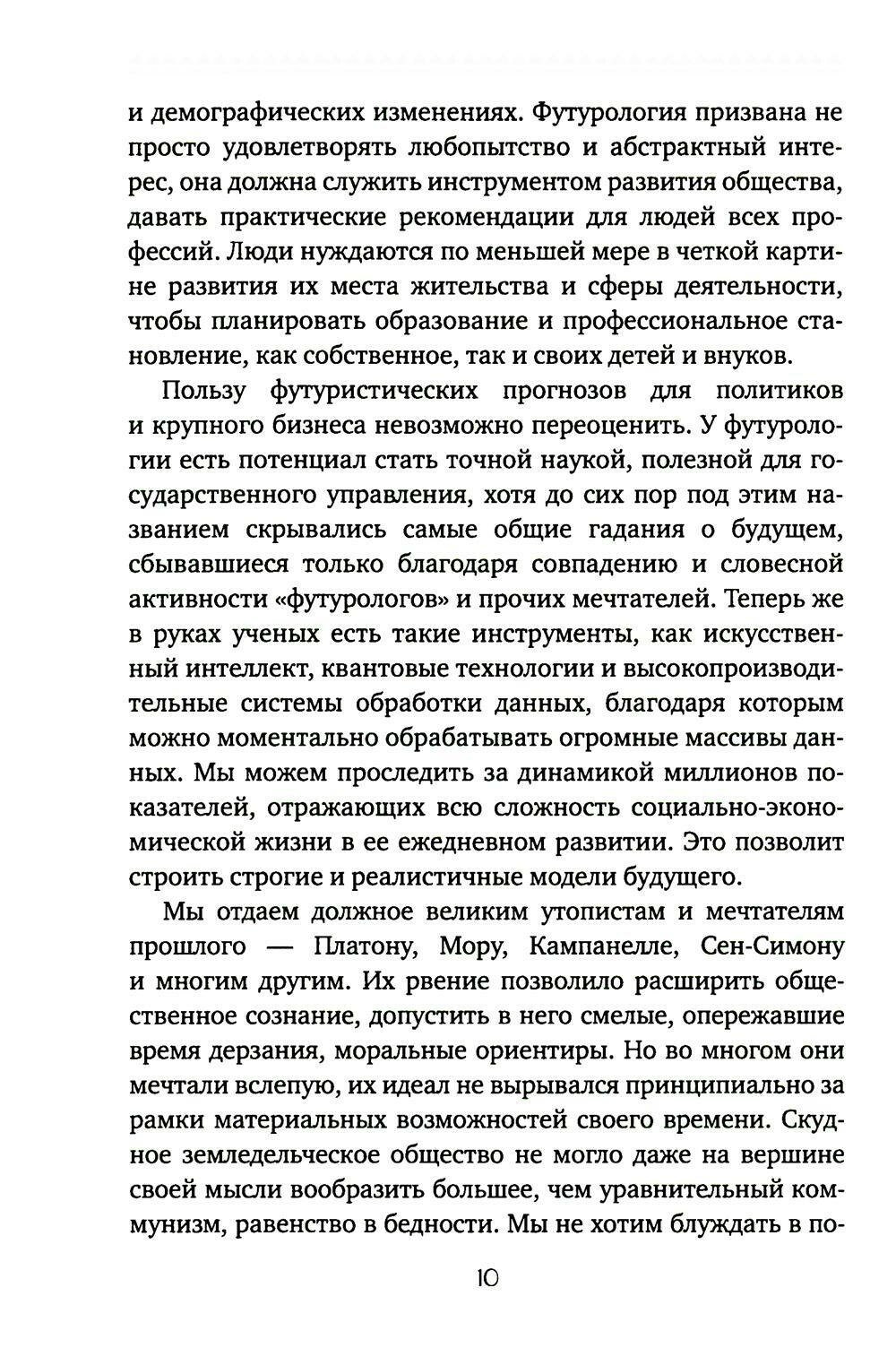 и демографических изменениях. Футурология призвана не просто удовлетворять любопытство и абстрактный интерес, она должна служить инструментом развития общества, давать практические рекомендации для людей всех профессий. Люди нуждаются по меньшей мере в четкой картине развития их места жительства и сферы деятельности, чтобы планировать образование и профессиональное становление, как собственное, так и своих детей и внуков.

Пользу футуристических прогнозов для политиков и крупного бизнеса невозможно переоценить. У футурологии есть потенциал стать точной наукой, полезной для государственного управления, хотя до сих пор под этим названием скрывались самые общие гадания о будущем, сбывавшиеся только благодаря совпадению и словесной активности «футурологов» и прочих мечтателей. Теперь же в руках ученых есть такие инструменты, как искусственный интеллект, квантовые технологии и высокопроизводительные системы обработки данных, благодаря которым можно моментально обрабатывать огромные массивы данных. Мы можем проследить за динамикой миллионов показателей, отражающих всю сложность социально-экономической жизни в ее ежедневном развитии. Это позволит строить строгие и реалистичные модели будущего.

Мы отдаем должное великим утопистам и мечтателям прошлого — Платону, Мору, Кампанелле, Сен-Симону и многим другим. Их рвение позволило расширить общественное сознание, допустить в него смелые, опережавшие время дерзания, моральные ориентиры. Но во многом они мечтали вслепую, их идеал не вырывался принципиально за рамки материальных возможностей своего времени. Скудное земледельческое общество не могло даже на вершине своей мысли вообразить большее, чем уравнительный коммунизм, равенство в бедности. Мы не хотим блуждать в по-

10